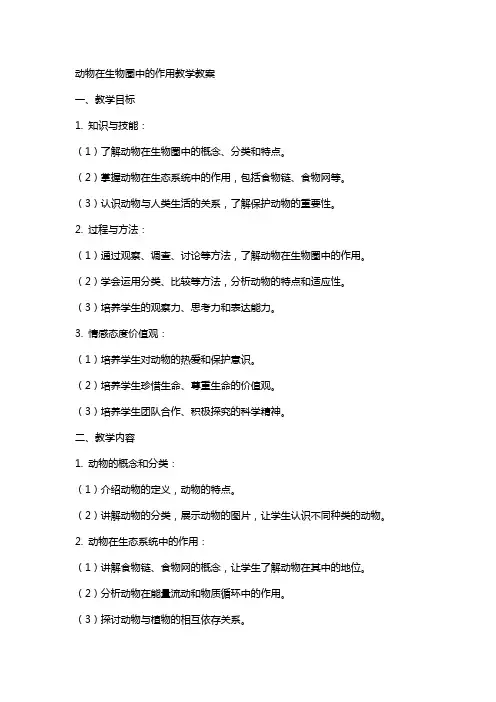 动物在生物圈中的作用教学教案

一、教学目标

1. 知识与技能：

（1）了解动物在生物圈中的概念、分类和特点。

（2）掌握动物在生态系统中的作用，包括食物链、食物网等。

（3）认识动物与人类生活的关系，了解保护动物的重要性。

2. 过程与方法：

（1）通过观察、调查、讨论等方法，了解动物在生物圈中的作用。

（2）学会运用分类、比较等方法，分析动物的特点和适应性。

（3）培养学生的观察力、思考力和表达能力。

3. 情感态度价值观：

（1）培养学生对动物的热爱和保护意识。

（2）培养学生珍惜生命、尊重生命的价值观。

（3）培养学生团队合作、积极探究的科学精神。

二、教学内容

1. 动物的概念和分类：

（1）介绍动物的定义，动物的特点。

（2）讲解动物的分类，展示动物的图片，让学生认识不同种类的动物。

2. 动物在生态系统中的作用：

（1）讲解食物链、食物网的概念，让学生了解动物在其中的地位。

（2）分析动物在能量流动和物质循环中的作用。

（3）探讨动物与植物的相互依存关系。